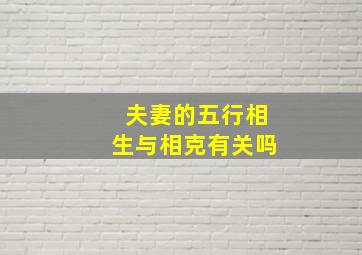 夫妻的五行相生与相克有关吗